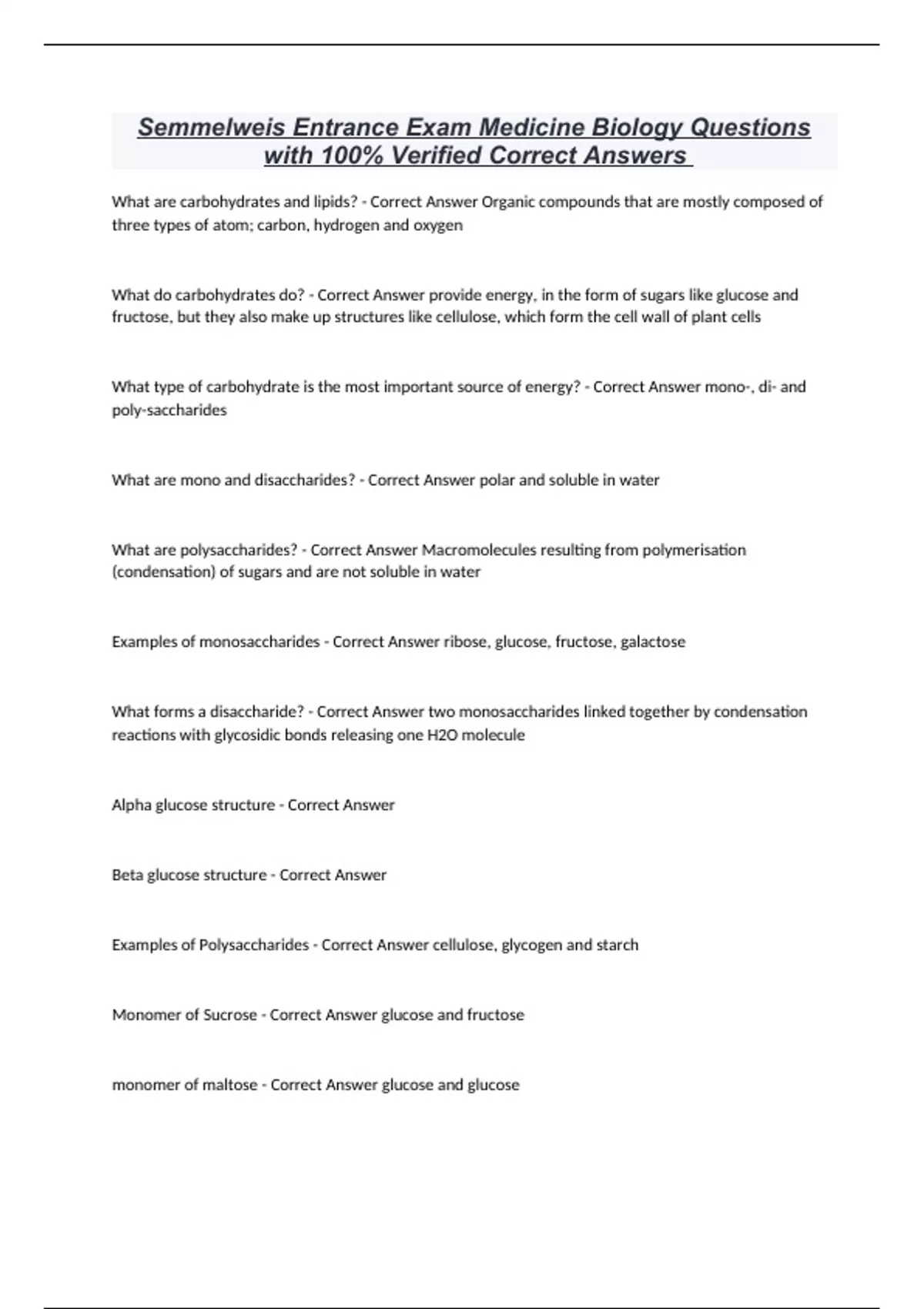 Semmelweis Entrance Exam Medicine Biology Questions with 100% Verified Correct Answers

What are carbohydrates and lipids? - Correct Answer Organic compounds that are mostly composed of three types of atom; carbon, hydrogen and oxygen

What do carbohydrates do? - Correct Answer provide energy, in the form of sugars like glucose and fructose, but they also make up structures like cellulose, which form the cell wall of plant cells

What type of carbohydrate is the most important source of energy? - Correct Answer mono-, di- and poly-saccharides

What are mono and disaccharides? - Correct Answer polar and soluble in water

What are polysaccharides? - Correct Answer Macromolecules resulting from polymerisation (condensation) of sugars and are not soluble in water

Examples of monosaccharides - Correct Answer ribose, glucose, fructose, galactose

What forms a disaccharide? - Correct Answer two monosaccharides linked together by condensation reactions with glycosidic bonds releasing one H2O molecule

Alpha glucose structure - Correct Answer

Beta glucose structure - Correct Answer

Examples of Polysaccharides - Correct Answer cellulose, glycogen and starch

Monomer of Sucrose - Correct Answer glucose and fructose

monomer of maltose - Correct Answer glucose and glucose